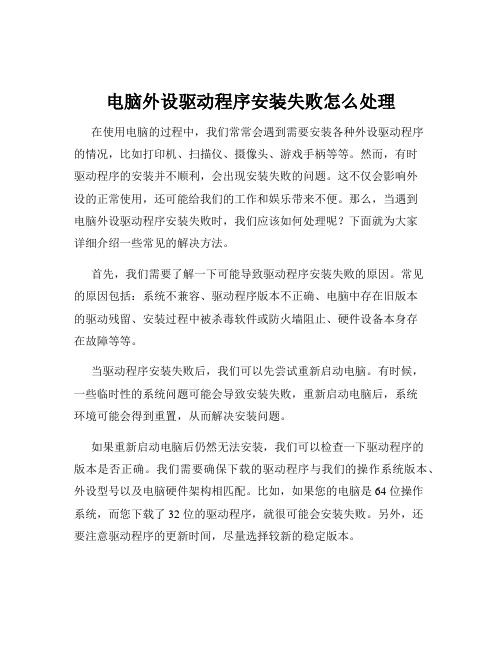 电脑外设驱动程序安装失败怎么处理

在使用电脑的过程中，我们常常会遇到需要安装各种外设驱动程序的情况，比如打印机、扫描仪、摄像头、游戏手柄等等。然而，有时驱动程序的安装并不顺利，会出现安装失败的问题。这不仅会影响外设的正常使用，还可能给我们的工作和娱乐带来不便。那么，当遇到电脑外设驱动程序安装失败时，我们应该如何处理呢？下面就为大家详细介绍一些常见的解决方法。

首先，我们需要了解一下可能导致驱动程序安装失败的原因。常见的原因包括：系统不兼容、驱动程序版本不正确、电脑中存在旧版本的驱动残留、安装过程中被杀毒软件或防火墙阻止、硬件设备本身存在故障等等。

当驱动程序安装失败后，我们可以先尝试重新启动电脑。有时候，一些临时性的系统问题可能会导致安装失败，重新启动电脑后，系统环境可能会得到重置，从而解决安装问题。

如果重新启动电脑后仍然无法安装，我们可以检查一下驱动程序的版本是否正确。我们需要确保下载的驱动程序与我们的操作系统版本、外设型号以及电脑硬件架构相匹配。比如，如果您的电脑是 64 位操作系统，而您下载了 32 位的驱动程序，就很可能会安装失败。另外，还要注意驱动程序的更新时间，尽量选择较新的稳定版本。